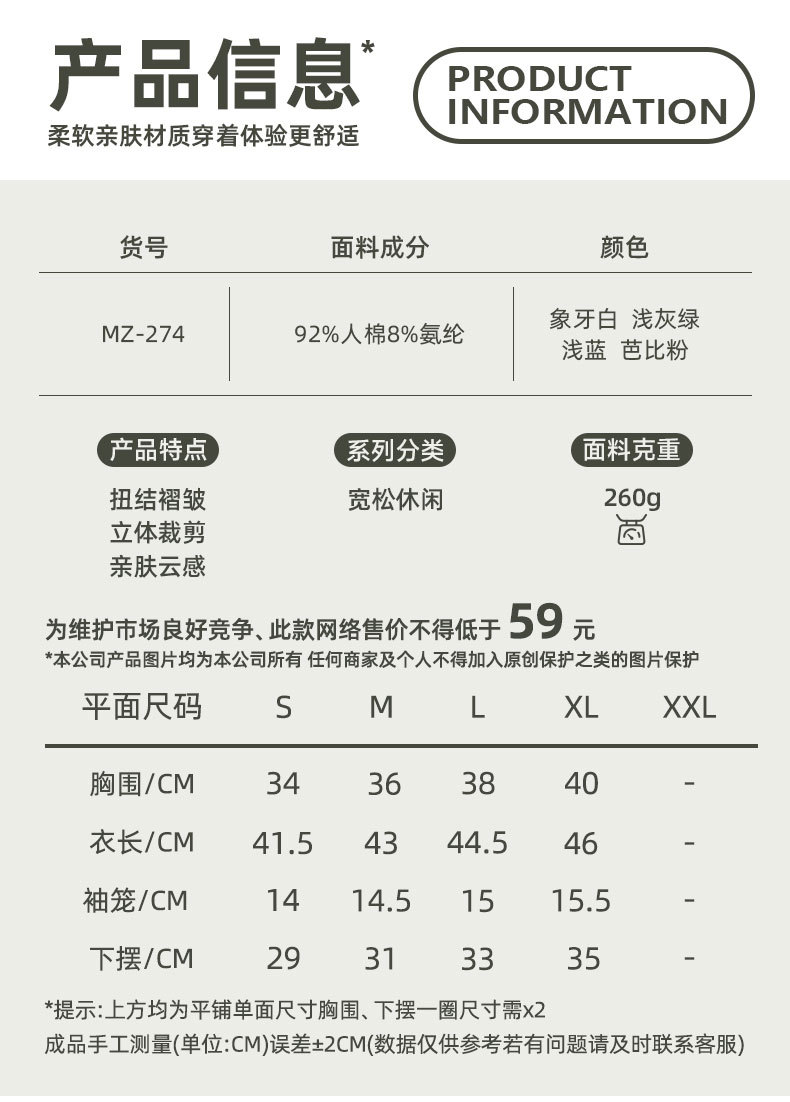 产品信息*

柔软亲肤材质穿着体验更舒适

PRODUCT INFORMATION

| 货号 | 面料成分 | 颜色 |
|---|---|---|
| MZ-274 | 92%人棉8%氨纶 | 象牙白 浅灰绿 浅蓝 芭比粉 |

产品特点
扭结褶皱
立体裁剪
亲肤云感

系列分类
宽松休闲

面料克重
260g

为维护市场良好竞争、此款网络售价不得低于59元
*本公司产品图片均为本公司所有 任何商家及个人不得加入原创保护之类的图片保护

| 平面尺码 | S | M | L | XL | XXL |
|---|---|---|---|---|---|
| 胸围/CM | 34 | 36 | 38 | 40 | - |
| 衣长/CM | 41.5 | 43 | 44.5 | 46 | - |
| 袖笼/CM | 14 | 14.5 | 15 | 15.5 | - |
| 下摆/CM | 29 | 31 | 33 | 35 | - |

*提示:上方均为平铺单面尺寸胸围、下摆一圈尺寸需x2
成品手工测量(单位:CM)误差±2CM(数据仅供参考若有问题请及时联系客服)